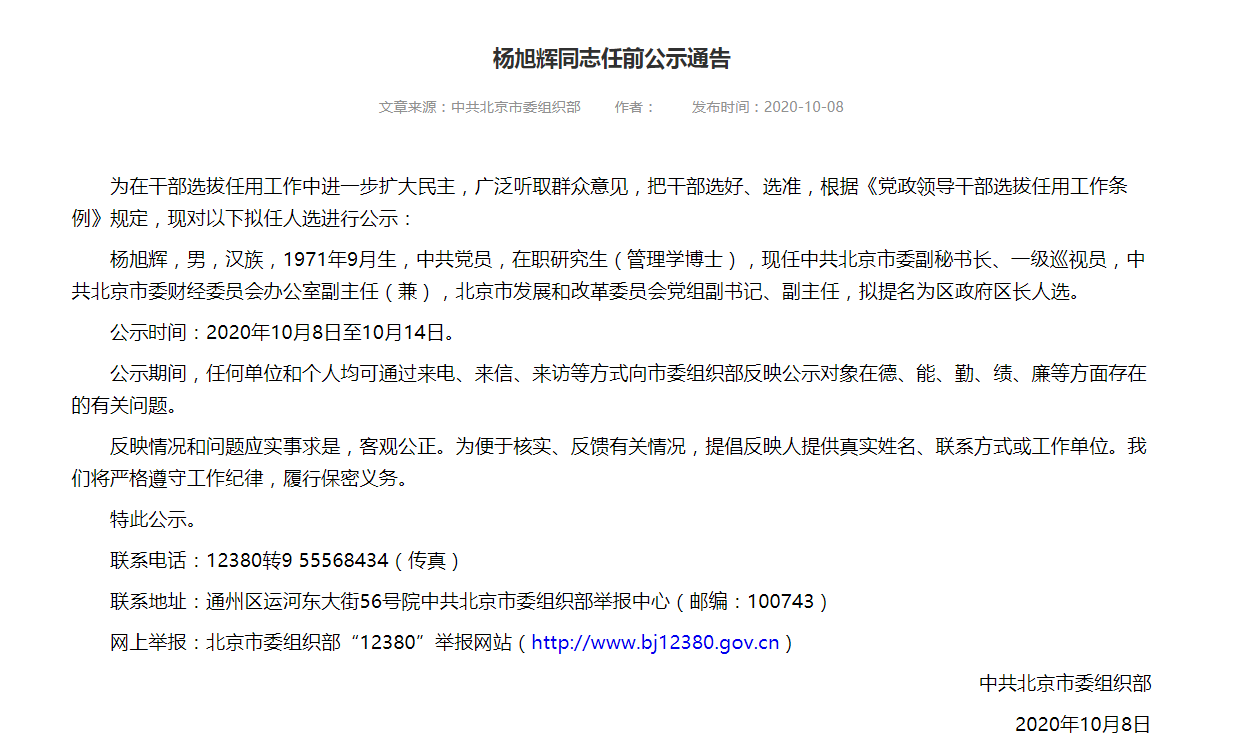 杨旭辉同志任前公示通告

文章来源：中共北京市委组织部　　作者：　　发布时间：2020-10-08

为在干部选拔任用工作中进一步扩大民主，广泛听取群众意见，把干部选好、选准，根据《党政领导干部选拔任用工作条例》规定，现对以下拟任人选进行公示：

杨旭辉，男，汉族，1971年9月生，中共党员，在职研究生（管理学博士），现任中共北京市委副秘书长、一级巡视员，中共北京市委财经委员会办公室副主任（兼），北京市发展和改革委员会党组副书记、副主任，拟提名为区政府区长人选。

公示时间：2020年10月8日至10月14日。

公示期间，任何单位和个人均可通过来电、来信、来访等方式向市委组织部反映公示对象在德、能、勤、绩、廉等方面存在的有关问题。

反映情况和问题应实事求是，客观公正。为便于核实、反馈有关情况，提倡反映人提供真实姓名、联系方式或工作单位。我们将严格遵守工作纪律，履行保密义务。

特此公示。

联系电话：12380转9 55568434（传真）

联系地址：通州区运河东大街56号院中共北京市委组织部举报中心（邮编：100743）

网上举报：北京市委组织部“12380”举报网站（http://www.bj12380.gov.cn）

中共北京市委组织部

2020年10月8日